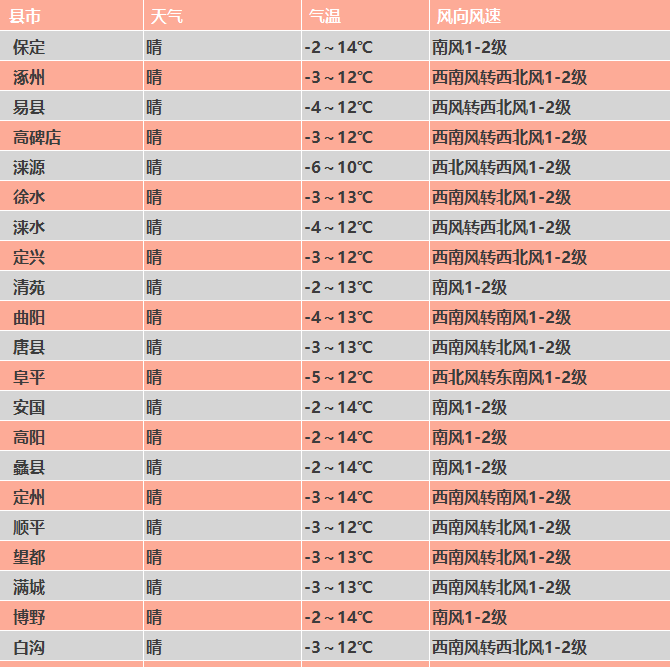 | 县市 | 天气 | 气温 | 风向风速 |
|---|---|---|---|
| 保定 | 晴 | -2～14℃ | 南风1-2级 |
| 涿州 | 晴 | -3～12℃ | 西南风转西北风1-2级 |
| 易县 | 晴 | -4～12℃ | 西风转西北风1-2级 |
| 高碑店 | 晴 | -3～12℃ | 西南风转西北风1-2级 |
| 涞源 | 晴 | -6～10℃ | 西北风转西风1-2级 |
| 徐水 | 晴 | -3～13℃ | 西南风转北风1-2级 |
| 涞水 | 晴 | -4～12℃ | 西风转西北风1-2级 |
| 定兴 | 晴 | -3～12℃ | 西南风转西北风1-2级 |
| 清苑 | 晴 | -2～13℃ | 南风1-2级 |
| 曲阳 | 晴 | -4～13℃ | 西南风转南风1-2级 |
| 唐县 | 晴 | -3～13℃ | 西南风转北风1-2级 |
| 阜平 | 晴 | -5～12℃ | 西北风转东南风1-2级 |
| 安国 | 晴 | -2～14℃ | 南风1-2级 |
| 高阳 | 晴 | -2～14℃ | 南风1-2级 |
| 蠡县 | 晴 | -2～14℃ | 南风1-2级 |
| 定州 | 晴 | -3～14℃ | 西南风转南风1-2级 |
| 顺平 | 晴 | -3～12℃ | 西南风转北风1-2级 |
| 望都 | 晴 | -3～13℃ | 西南风转北风1-2级 |
| 满城 | 晴 | -3～13℃ | 西南风转北风1-2级 |
| 博野 | 晴 | -2～14℃ | 南风1-2级 |
| 白沟 | 晴 | -3～12℃ | 西南风转西北风1-2级 |